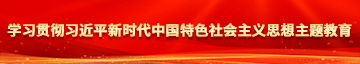 学习贯彻习近平新时代中国特色社会主义思想主题教育